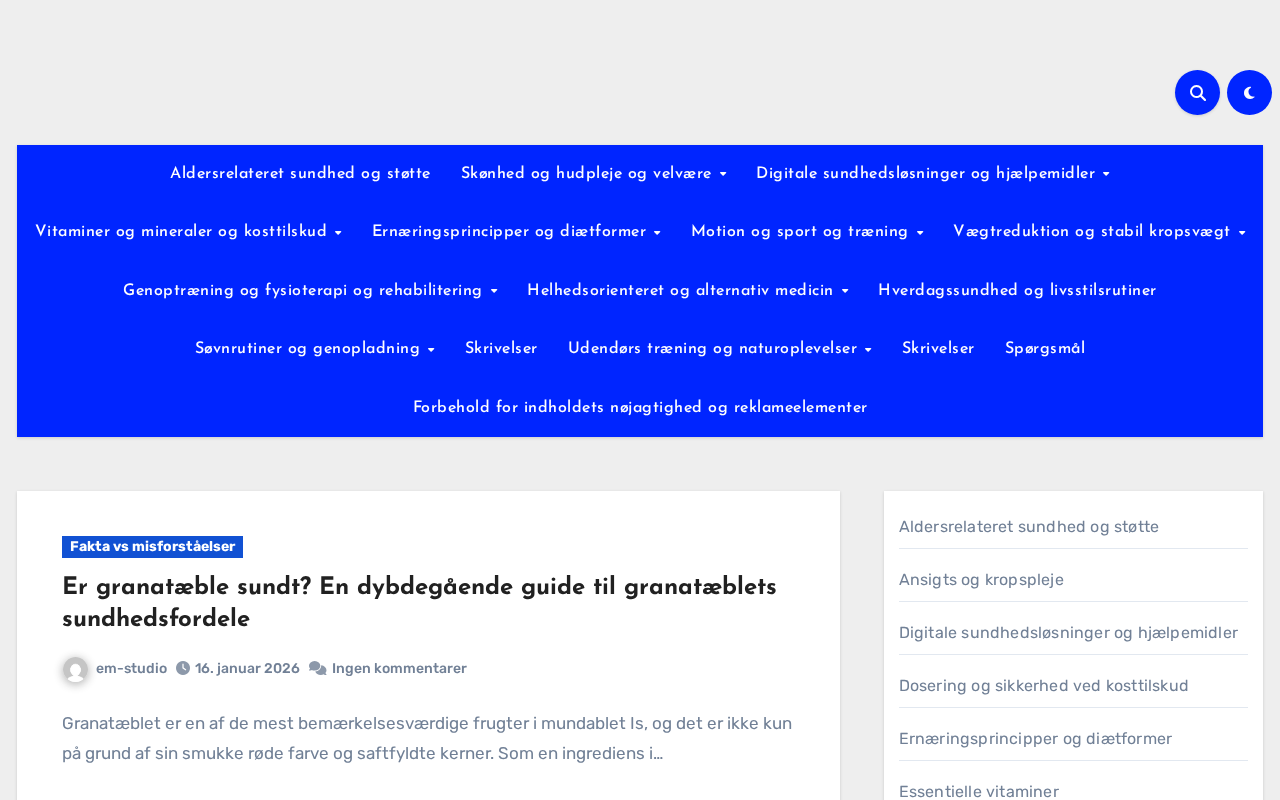 Aldersrelateret sundhed og støtte Skønhed og hudpleje og velvære Digitale sundhedsløsninger og hjælpemidler

Vitaminer og mineraler og kosttilskud Ernæringsprincipper og diætformer Motion og sport og træning Vægtreduktion og stabil kropsvægt

Genoptræning og fysioterapi og rehabilitering Helhedsorienteret og alternativ medicin Hverdagssundhed og livsstilsrutiner

Søvnrutiner og genopladning Skrivelser Udendørs træning og naturoplevelser Skrivelser Spørgsmål

Forbehold for indholdets nøjagtighed og reklameelementer

Fakta vs misforståelser

Er granatæble sundt? En dybdegående guide til granatæblets sundhedsfordele

em-studio 16. januar 2026 Ingen kommentarer

Granatæblet er en af de mest bemærkelsesværdige frugter i mundablet Is, og det er ikke kun på grund af sin smukke røde farve og saftfyldte kerner. Som en ingrediens i…

Aldersrelateret sundhed og støtte

Ansigts og kropspleje

Digitale sundhedsløsninger og hjælpemidler

Dosering og sikkerhed ved kosttilskud

Ernæringsprincipper og diætformer

Essentielle vitaminer